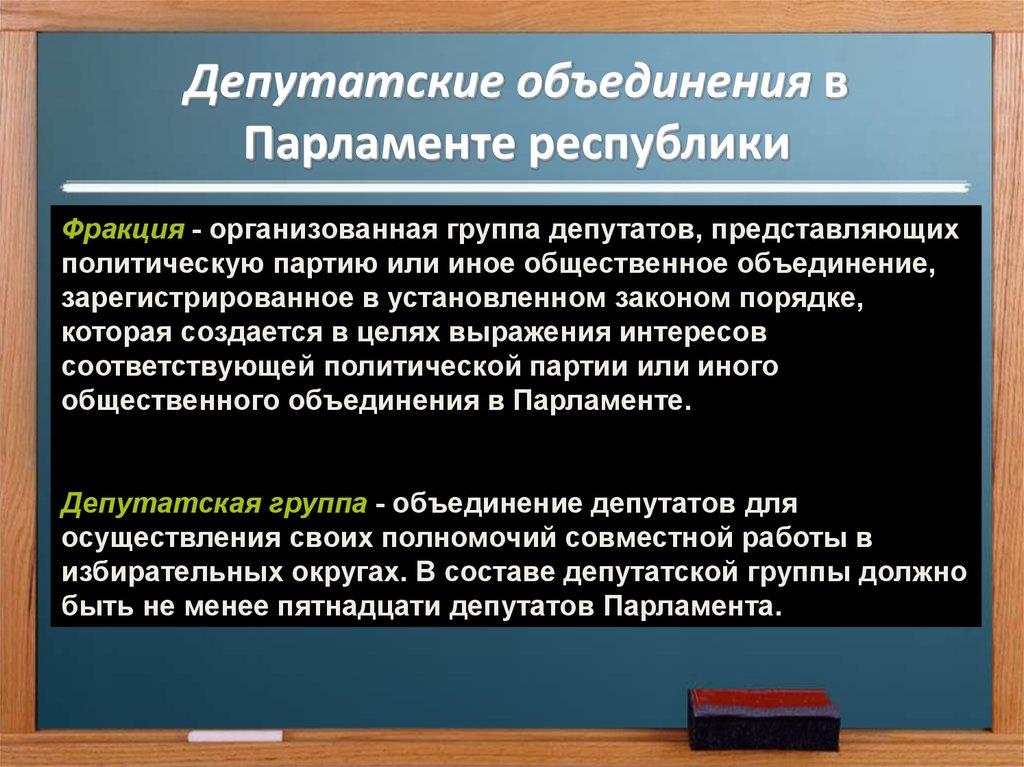 Депутатские объединения в Парламенте республики

Фракция - организованная группа депутатов, представляющих политическую партию или иное общественное объединение, зарегистрированное в установленном законом порядке, которая создается в целях выражения интересов соответствующей политической партии или иного общественного объединения в Парламенте.

Депутатская группа - объединение депутатов для осуществления своих полномочий совместной работы в избирательных округах. В составе депутатской группы должно быть не менее пятнадцати депутатов Парламента.